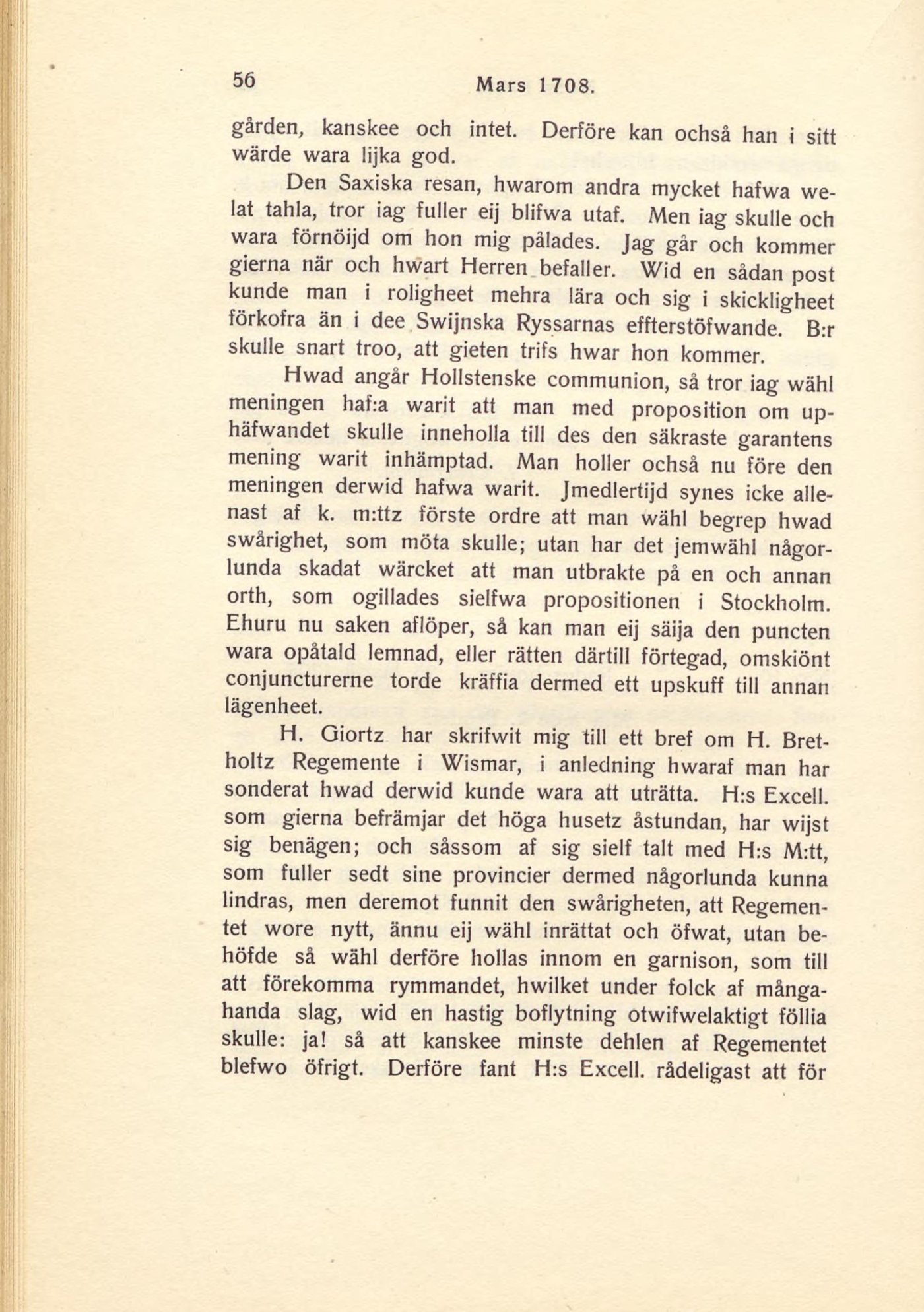 56 Mars 1708.

gården, kanskee och intet. Derföre kan ochså han i sitt wärde wara lijka god.

Den Saxiska resan, hwarom andra mycket hafwa welat tahla, tror iag fuller eij blifwa utaf. Men iag skulle och wara förnöijd om hon mig pålades. Jag går och kommer gierna när och hwart Herren befaller. Wid en sådan post kunde man i roligheet mehra lära och sig i skickligheet förkofra än i dee Swijnska Ryssarnas effterstöfwande. B:r skulle snart troo, att gieten trifs hwar hon kommer.

Hwad angår Hollstenske communion, så tror iag wähl meningen haf:a warit att man med proposition om uphäfwandet skulle inneholla till des den säkraste garantens mening warit inhämptad. Man holler ochså nu före den meningen derwid hafwa warit. Jmedlertijd synes icke allenast af k. m:ttz förste ordre att man wähl begrep hwad swårighet, som möta skulle; utan har det jemwähl någorlunda skadat wärcket att man utbrakte på en och annan orth, som ogillades sielfwa propositionen i Stockholm. Ehuru nu saken aflöper, så kan man eij säija den puncten wara opåtald lemnad, eller rätten därtill förtegad, omskiönt conjuncturerne torde kräffia dermed ett upskuff till annan lägenheet.

H. Giortz har skrifwit mig till ett bref om H. Bretholtz Regemente i Wismar, i anledning hwaraf man har sonderat hwad derwid kunde wara att uträtta. H:s Excell. som gierna befrämjar det höga husetz åstundan, har wijst sig benägen; och såssom af sig sielf talt med H:s M:tt, som fuller sedt sine provincier dermed någorlunda kunna lindras, men deremot funnit den swårigheten, att Regementet wore nytt, ännu eij wähl inrättat och öfwat, utan behöfde så wähl derföre hollas innom en garnison, som till att förekomma rymmandet, hwilket under folck af mångahanda slag, wid en hastig boflytning otwifwelaktigt föllia skulle: ja! så att kanskee minste dehlen af Regementet blefwo öfrigt. Derföre fant H:s Excell. rådeligast att för